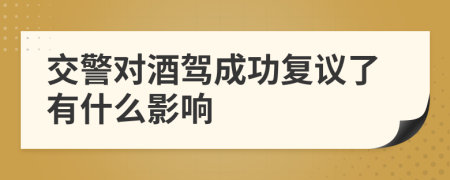 交警对酒驾成功复议了有什么影响